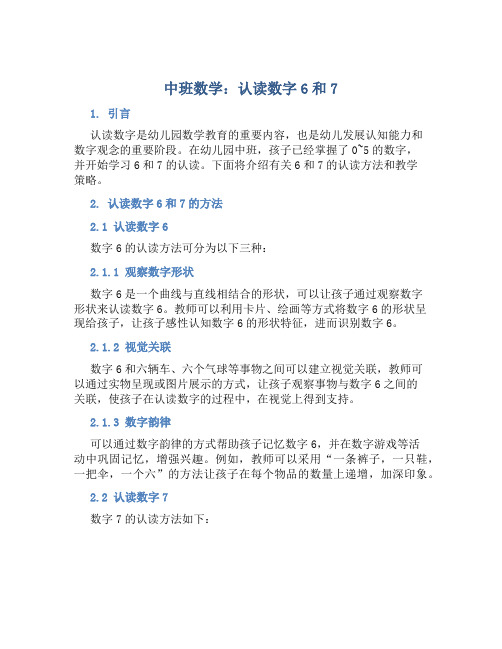 中班数学：认读数字 6 和 7

1. 引言

认读数字是幼儿园数学教育的重要内容，也是幼儿发展认知能力和数字观念的重要阶段。在幼儿园中班，孩子已经掌握了 0~5 的数字，并开始学习 6 和 7 的认读。下面将介绍有关 6 和 7 的认读方法和教学策略。

2. 认读数字 6 和 7 的方法

2.1 认读数字 6

数字 6 的认读方法可分为以下三种：

2.1.1 观察数字形状

数字 6 是一个曲线与直线相结合的形状，可以让孩子通过观察数字形状来认读数字 6。教师可以利用卡片、绘画等方式将数字 6 的形状呈现给孩子，让孩子感性认知数字 6 的形状特征，进而识别数字 6。

2.1.2 视觉关联

数字 6 和六辆车、六个气球等事物之间可以建立视觉关联，教师可以通过实物呈现或图片展示的方式，让孩子观察事物与数字 6 之间的关联，使孩子在认读数字的过程中，在视觉上得到支持。

2.1.3 数字韵律

可以通过数字韵律的方式帮助孩子记忆数字 6，并在数字游戏等活动中巩固记忆，增强兴趣。例如，教师可以采用“一条裤子，一只鞋，一把伞，一个六”的方法让孩子在每个物品的数量上递增，加深印象。

2.2 认读数字 7

数字 7 的认读方法如下：